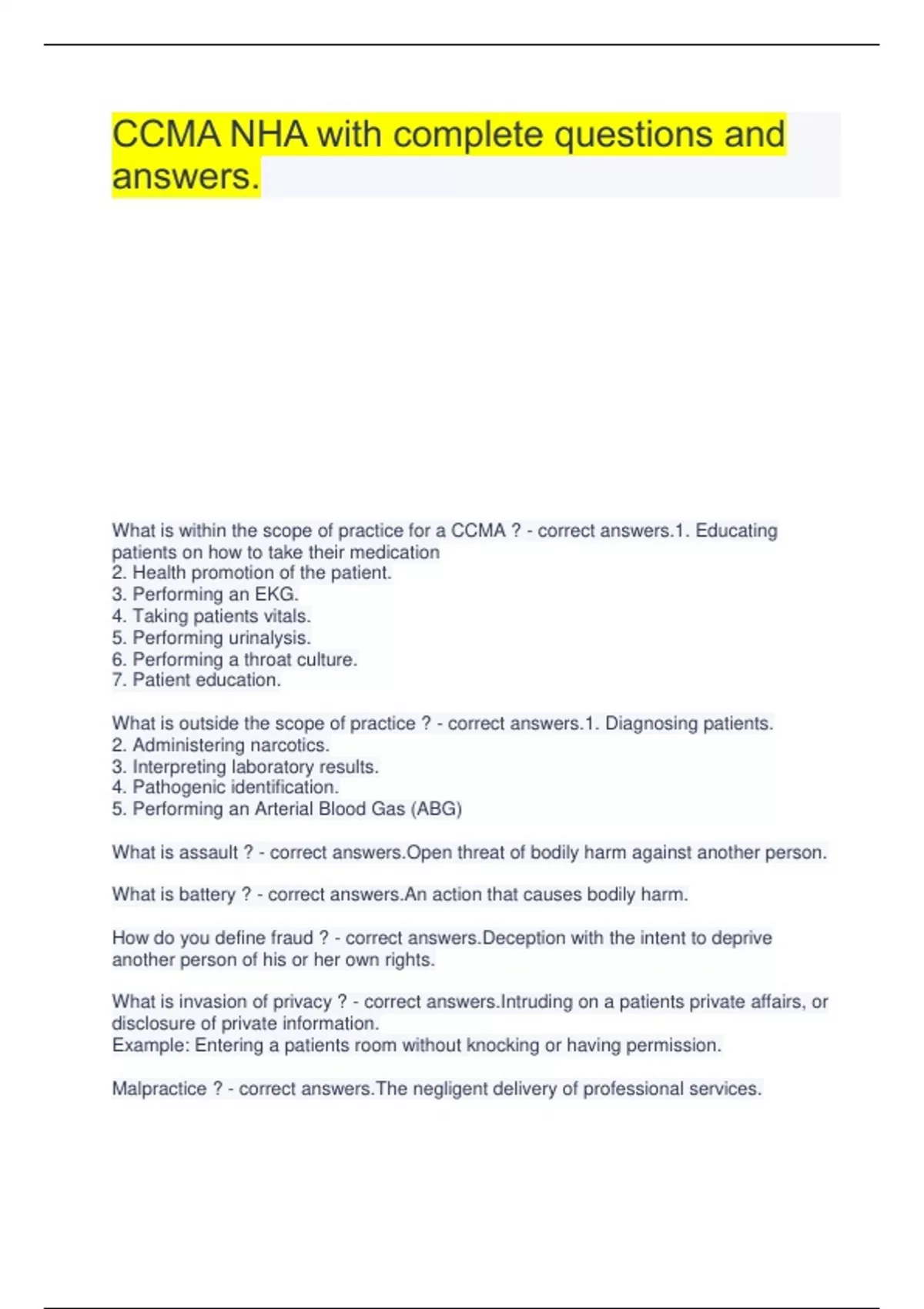 CCMA NHA with complete questions and answers.

What is within the scope of practice for a CCMA ? - correct answers.1. Educating patients on how to take their medication
2. Health promotion of the patient.
3. Performing an EKG.
4. Taking patients vitals.
5. Performing urinalysis.
6. Performing a throat culture.
7. Patient education.

What is outside the scope of practice ? - correct answers.1. Diagnosing patients.
2. Administering narcotics.
3. Interpreting laboratory results.
4. Pathogenic identification.
5. Performing an Arterial Blood Gas (ABG)

What is assault ? - correct answers.Open threat of bodily harm against another person.

What is battery ? - correct answers.An action that causes bodily harm.

How do you define fraud ? - correct answers.Deception with the intent to deprive another person of his or her own rights.

What is invasion of privacy ? - correct answers.Intruding on a patients private affairs, or disclosure of private information.
Example: Entering a patients room without knocking or having permission.

Malpractice ? - correct answers.The negligent delivery of professional services.